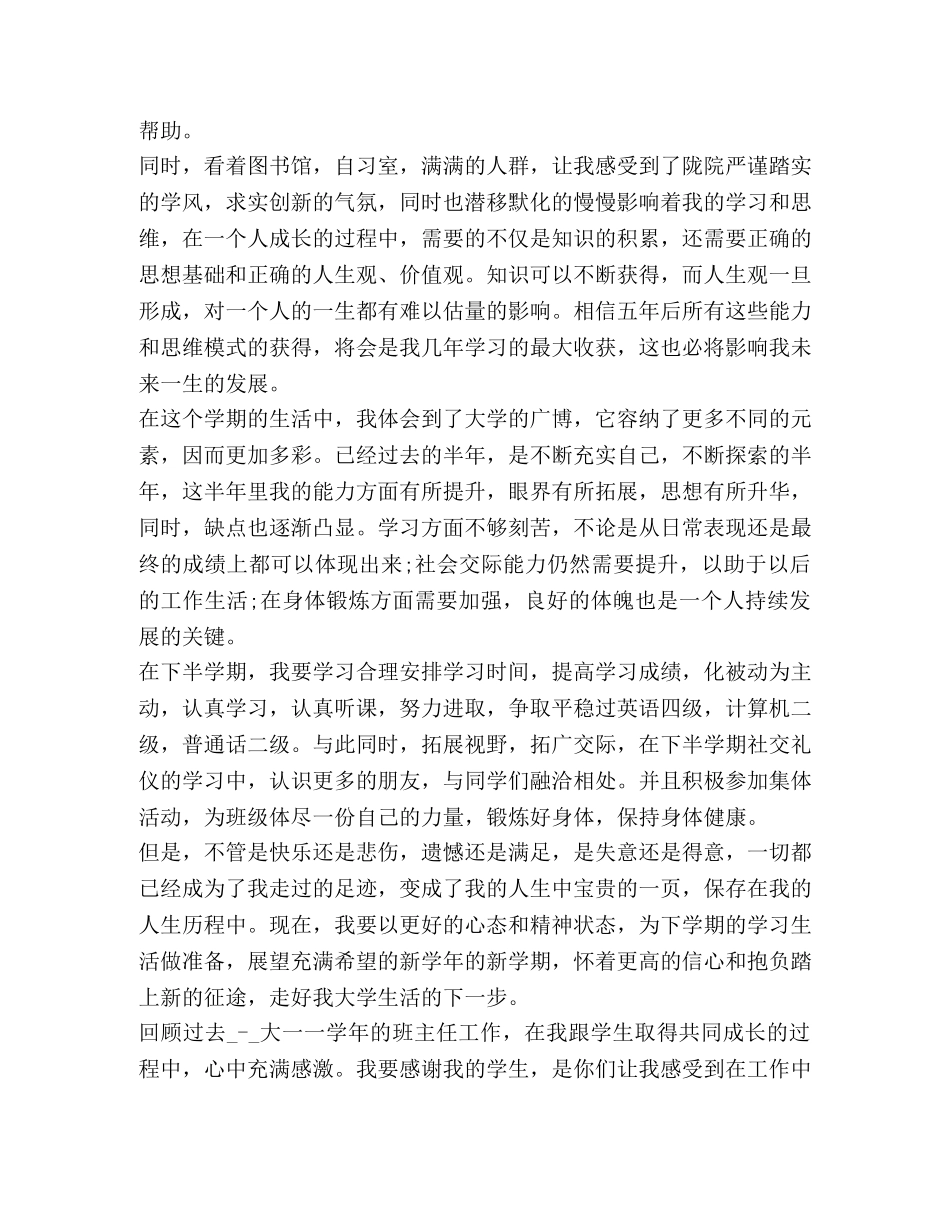 帮助。

同时，看着图书馆，自习室，满满的人群，让我感受到了陇院严谨踏实的学风，求实创新的气氛，同时也潜移默化的慢慢影响着我的学习和思维，在一个人成长的过程中，需要的不仅是知识的积累，还需要正确的思想基础和正确的人生观、价值观。知识可以不断获得，而人生观一旦形成，对一个人的一生都有难以估量的影响。相信五年后所有这些能力和思维模式的获得，将会是我几年学习的最大收获，这也必将影响我未来一生的发展。

在这个学期的生活中，我体会到了大学的广博，它容纳了更多不同的元素，因而更加多彩。已经过去的半年，是不断充实自己，不断探索的半年，这半年里我的能力方面有所提升，眼界有所拓展，思想有所升华，同时，缺点也逐渐凸显。学习方面不够刻苦，不论是从日常表现还是最终的成绩上都可以体现出来;社会交际能力仍然需要提升，以助于以后的工作生活;在身体锻炼方面需要加强，良好的体魄也是一个人持续发展的关键。

在下半学期，我要学习合理安排学习时间，提高学习成绩，化被动为主动，认真学习，认真听课，努力进取，争取平稳过英语四级，计算机二级，普通话二级。与此同时，拓展视野，拓广交际，在下半学期社交礼仪的学习中，认识更多的朋友，与同学们融洽相处。并且积极参加集体活动，为班级体尽一份自己的力量，锻炼好身体，保持身体健康。

但是，不管是快乐还是悲伤，遗憾还是满足，是失意还是得意，一切都已经成为了我走过的足迹，变成了我的人生中宝贵的一页，保存在我的人生历程中。现在，我要以更好的心态和精神状态，为下学期的学习生活做准备，展望充满希望的新学年的新学期，怀着更高的信心和抱负踏上新的征途，走好我大学生活的下一步。

回顾过去_-_大一一学年的班主任工作，在我跟学生取得共同成长的过程中，心中充满感激。我要感谢我的学生，是你们让我感受到在工作中